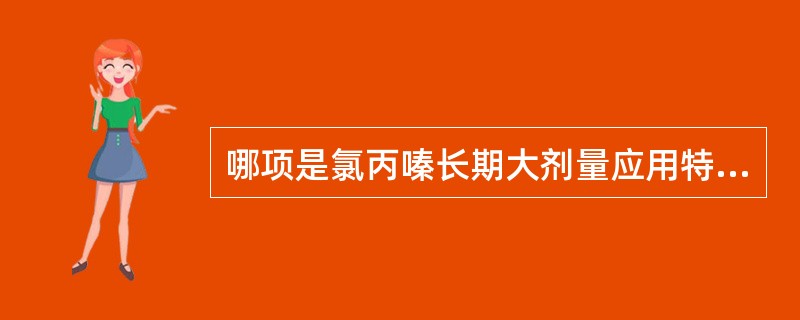 哪项是氯丙嗪长期大剂量应用特...